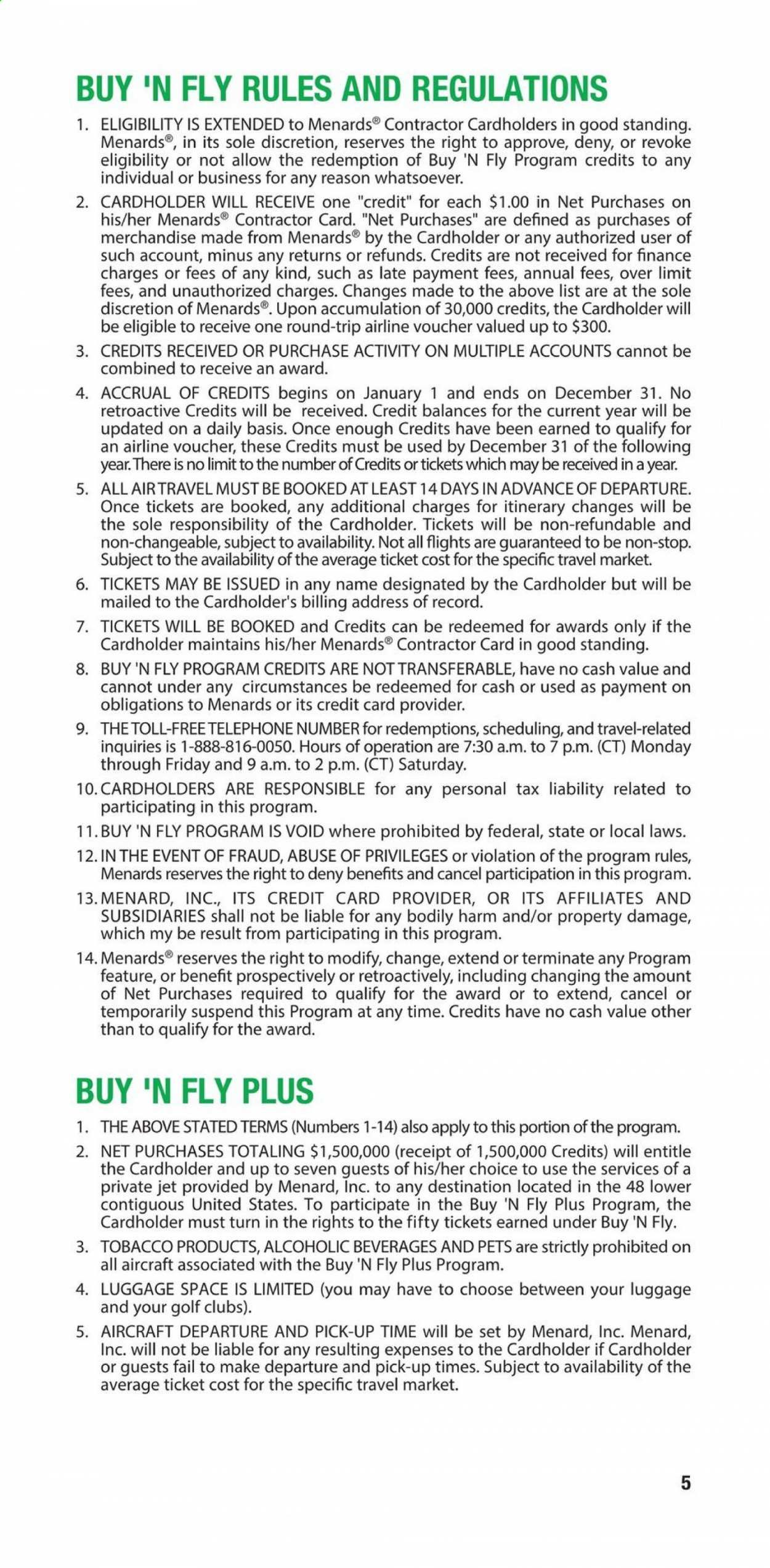 BUY 'N FLY RULES AND REGULATIONS

1. ELIGIBILITY IS EXTENDED to Menards® Contractor Cardholders in good standing. Menards®, in its sole discretion, reserves the right to approve, deny, or revoke eligibility or not allow the redemption of Buy 'N Fly Program credits to any individual or business for any reason whatsoever.

2. CARDHOLDER WILL RECEIVE one "credit" for each $1.00 in Net Purchases on his/her Menards® Contractor Card. "Net Purchases" are defined as purchases of merchandise made from Menards® by the Cardholder or any authorized user of such account, minus any returns or refunds. Credits are not received for finance charges or fees of any kind, such as late payment fees, annual fees, over limit fees, and unauthorized charges. Changes made to the above list are at the sole discretion of Menards®. Upon accumulation of 30,000 credits, the Cardholder will be eligible to receive one round-trip airline voucher valued up to $300.

3. CREDITS RECEIVED OR PURCHASE ACTIVITY ON MULTIPLE ACCOUNTS cannot be combined to receive an award.

4. ACCRUAL OF CREDITS begins on January 1 and ends on December 31. No retroactive Credits will be received. Credit balances for the current year will be updated on a daily basis. Once enough Credits have been earned to qualify for an airline voucher, these Credits must be used by December 31 of the following year. There is no limit to the number of Credits or tickets which may be received in a year.

5. ALL AIR TRAVEL MUST BE BOOKED AT LEAST 14 DAYS IN ADVANCE OF DEPARTURE. Once tickets are booked, any additional charges for itinerary changes will be the sole responsibility of the Cardholder. Tickets will be non-refundable and non-changeable, subject to availability. Not all flights are guaranteed to be non-stop. Subject to the availability of the average ticket cost for the specific travel market.

6. TICKETS MAY BE ISSUED in any name designated by the Cardholder but will be mailed to the Cardholder's billing address of record.

7. TICKETS WILL BE BOOKED and Credits can be redeemed for awards only if the Cardholder maintains his/her Menards® Contractor Card in good standing.

8. BUY 'N FLY PROGRAM CREDITS ARE NOT TRANSFERABLE, have no cash value and cannot under any circumstances be redeemed for cash or used as payment on obligations to Menards or its credit card provider.

9. THE TOLL-FREE TELEPHONE NUMBER for redemptions, scheduling, and travel-related inquiries is 1-888-816-0050. Hours of operation are 7:30 a.m. to 7 p.m. (CT) Monday through Friday and 9 a.m. to 2 p.m. (CT) Saturday.

10. CARDHOLDERS ARE RESPONSIBLE for any personal tax liability related to participating in this program.

11. BUY 'N FLY PROGRAM IS VOID where prohibited by federal, state or local laws.

12. IN THE EVENT OF FRAUD, ABUSE OF PRIVILEGES or violation of the program rules, Menards reserves the right to deny benefits and cancel participation in this program.

13. MENARD, INC., ITS CREDIT CARD PROVIDER, OR ITS AFFILIATES AND SUBSIDIARIES shall not be liable for any bodily harm and/or property damage, which my be result from participating in this program.

14. Menards® reserves the right to modify, change, extend or terminate any Program feature, or benefit prospectively or retroactively, including changing the amount of Net Purchases required to qualify for the award or to extend, cancel or temporarily suspend this Program at any time. Credits have no cash value other than to qualify for the award.

BUY 'N FLY PLUS

1. THE ABOVE STATED TERMS (Numbers 1-14) also apply to this portion of the program.

2. NET PURCHASES TOTALING $1,500,000 (receipt of 1,500,000 Credits) will entitle the Cardholder and up to seven guests of his/her choice to use the services of a private jet provided by Menard, Inc. to any destination located in the 48 lower contiguous United States. To participate in the Buy 'N Fly Plus Program, the Cardholder must turn in the rights to the fifty tickets earned under Buy 'N Fly.

3. TOBACCO PRODUCTS, ALCOHOLIC BEVERAGES AND PETS are strictly prohibited on all aircraft associated with the Buy 'N Fly Plus Program.

4. LUGGAGE SPACE IS LIMITED (you may have to choose between your luggage and your golf clubs).

5. AIRCRAFT DEPARTURE AND PICK-UP TIME will be set by Menard, Inc. Menard, Inc. will not be liable for any resulting expenses to the Cardholder if Cardholder or guests fail to make departure and pick-up times. Subject to availability of the average ticket cost for the specific travel market.

5